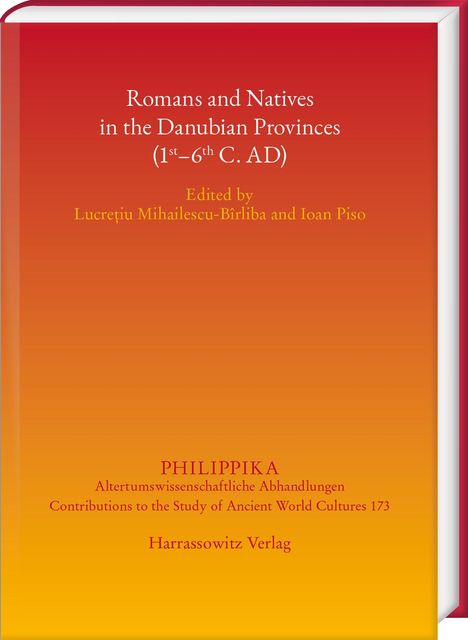 Romans and Natives in the Danubian Provinces ($1^{st}$–$6^{th}$ C. AD)

Edited by
Lucrețiu Mihailescu-Bîrliba and Ioan Piso

PHILIPPIKA
Altertumswissenschaftliche Abhandlungen
Contributions to the Study of Ancient World Cultures 173

Harrassowitz Verlag